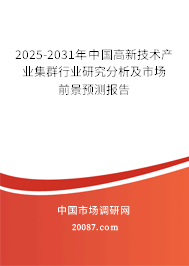 2025-2031年中国高新技术产业集群行业研究分析及市场前景预测报告

中国市场调研网

20087.com